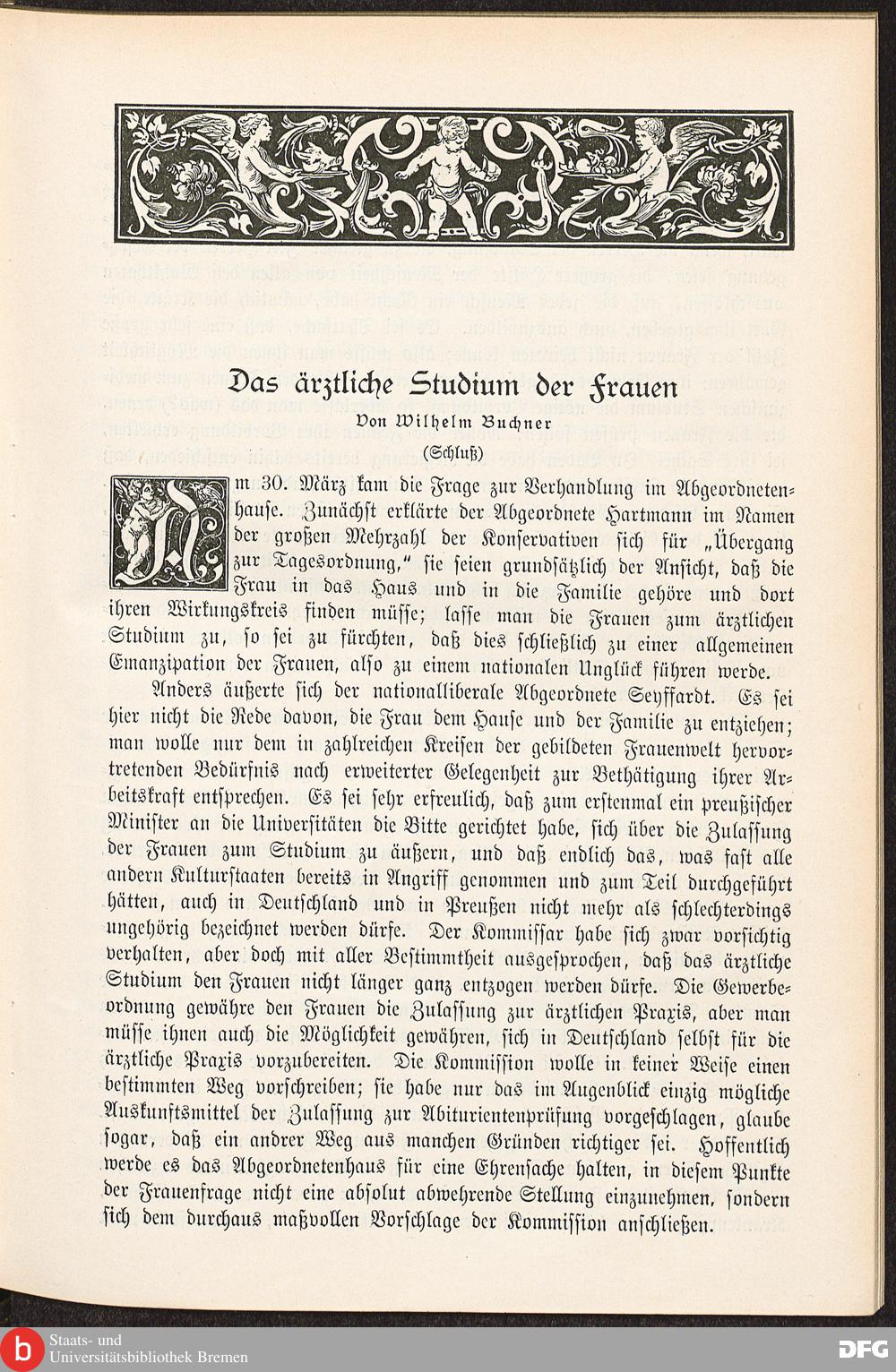 Das ärztliche Studium der Frauen

Von Wilhelm Buchner

(Schluß)

Am 30. März kam die Frage zur Verhandlung im Abgeordnetenhause. Zunächst erklärte der Abgeordnete Hartmann im Namen der großen Mehrzahl der Konservativen sich für „Übergang zur Tagesordnung," sie seien grundsätzlich der Ansicht, daß die Frau in das Haus und in die Familie gehöre und dort ihren Wirkungskreis finden müsse; lasse man die Frauen zum ärztlichen Studium zu, so sei zu fürchten, daß dies schließlich zu einer allgemeinen Emanzipation der Frauen, also zu einem nationalen Unglück führen werde.

Anders äußerte sich der nationalliberale Abgeordnete Seyffardt. Es sei hier nicht die Rede davon, die Frau dem Hause und der Familie zu entziehen; man wolle nur dem in zahlreichen Kreisen der gebildeten Frauenwelt hervortretenden Bedürfnis nach erweiterter Gelegenheit zur Bethätigung ihrer Arbeitskraft entsprechen. Es sei sehr erfreulich, daß zum erstenmal ein preußischer Minister an die Universitäten die Bitte gerichtet habe, sich über die Zulassung der Frauen zum Studium zu äußern, und daß endlich das, was fast alle andern Kulturstaaten bereits in Angriff genommen und zum Teil durchgeführt hätten, auch in Deutschland und in Preußen nicht mehr als schlechterdings ungehörig bezeichnet werden dürfe. Der Kommissar habe sich zwar vorsichtig verhalten, aber doch mit aller Bestimmtheit ausgesprochen, daß das ärztliche Studium den Frauen nicht länger ganz entzogen werden dürfe. Die Gewerbeordnung gewähre den Frauen die Zulassung zur ärztlichen Praxis, aber man müsse ihnen auch die Möglichkeit gewähren, sich in Deutschland selbst für die ärztliche Praxis vorzubereiten. Die Kommission wolle in keiner Weise einen bestimmten Weg vorschreiben; sie habe nur das im Augenblick einzig mögliche Auskunftsmittel der Zulassung zur Abiturientenprüfung vorgeschlagen, glaube sogar, daß ein andrer Weg aus manchen Gründen richtiger sei. Hoffentlich werde es das Abgeordnetenhaus für eine Ehrensache halten, in diesem Punkte der Frauenfrage nicht eine absolut abwehrende Stellung einzunehmen, sondern sich dem durchaus maßvollen Vorschlage der Kommission anschließen.

Staats- und Universitätsbibliothek Bremen

DFG